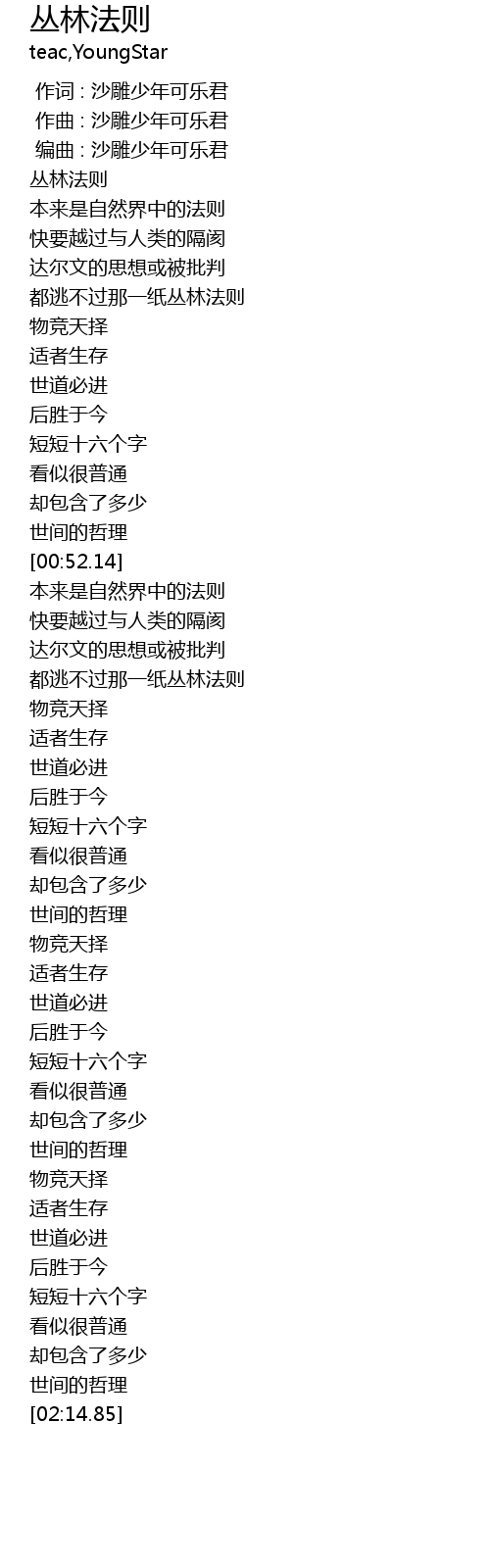 丛林法则
teac,YoungStar

作词 : 沙雕少年可乐君
作曲 : 沙雕少年可乐君
编曲 : 沙雕少年可乐君
丛林法则
本来是自然界中的法则
快要越过与人类的隔阂
达尔文的思想或被批判
都逃不过那一纸丛林法则
物竞天择
适者生存
世道必进
后胜于今
短短十六个字
看似很普通
却包含了多少
世间的哲理
[00:52.14]
本来是自然界中的法则
快要越过与人类的隔阂
达尔文的思想或被批判
都逃不过那一纸丛林法则
物竞天择
适者生存
世道必进
后胜于今
短短十六个字
看似很普通
却包含了多少
世间的哲理
物竞天择
适者生存
世道必进
后胜于今
短短十六个字
看似很普通
却包含了多少
世间的哲理
物竞天择
适者生存
世道必进
后胜于今
短短十六个字
看似很普通
却包含了多少
世间的哲理
[02:14.85]